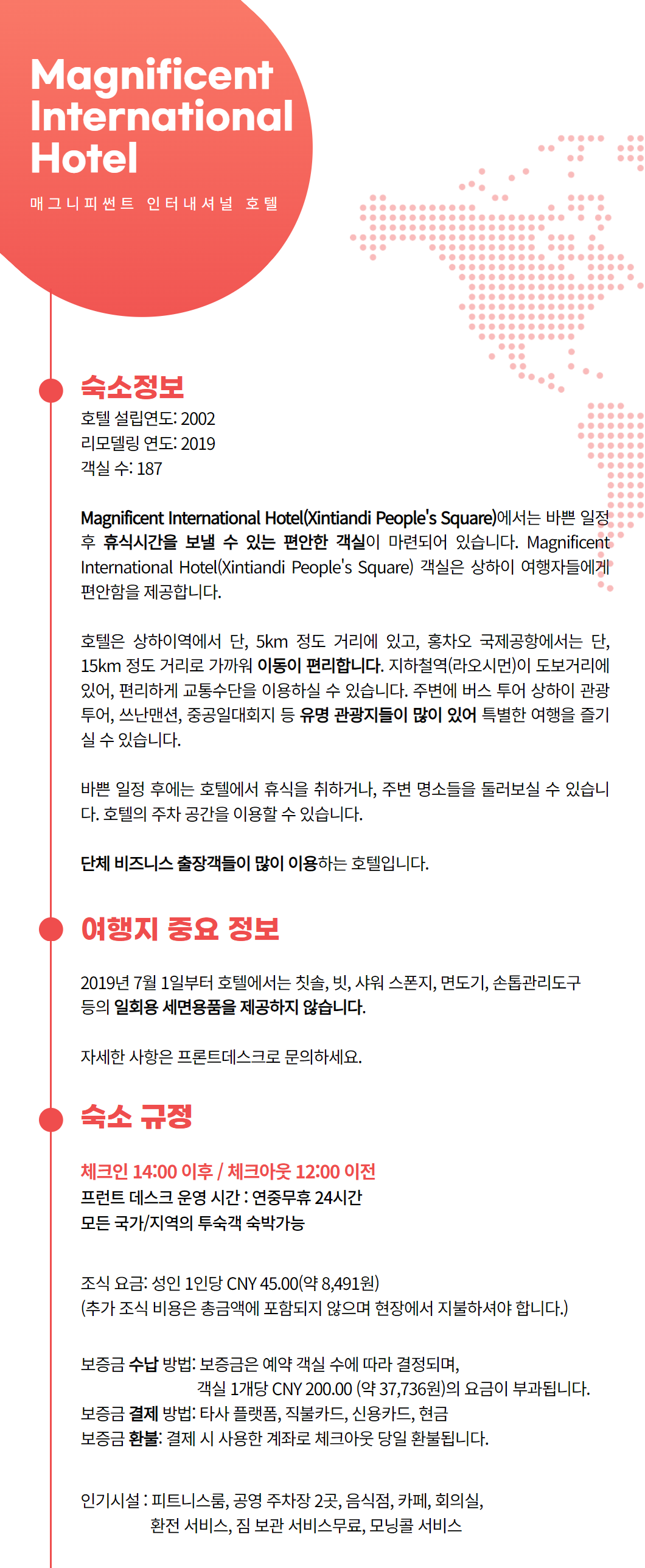 Magnificent International Hotel

매그니피썬트 인터내셔널 호텔

숙소정보

호텔 설립연도: 2002
리모델링 연도: 2019
객실 수: 187

Magnificent International Hotel(Xintiandi People's Square)에서는 바쁜 일정 후 휴식시간을 보낼 수 있는 편안한 객실이 마련되어 있습니다. Magnificent International Hotel(Xintiandi People's Square) 객실은 상하이 여행자들에게 편안함을 제공합니다.

호텔은 상하이역에서 단, 5km 정도 거리에 있고, 홍차오 국제공항에서는 단, 15km 정도 거리로 가까워 이동이 편리합니다. 지하철역(라오시먼)이 도보거리에 있어, 편리하게 교통수단을 이용하실 수 있습니다. 주변에 버스 투어 상하이 관광 투어, 쓰난맨션, 중공일대회지 등 유명 관광지들이 많이 있어 특별한 여행을 즐기실 수 있습니다.

바쁜 일정 후에는 호텔에서 휴식을 취하거나, 주변 명소들을 둘러보실 수 있습니다. 호텔의 주차 공간을 이용할 수 있습니다.

단체 비즈니스 출장객들이 많이 이용하는 호텔입니다.

여행지 중요 정보

2019년 7월 1일부터 호텔에서는 칫솔, 빗, 샤워 스폰지, 면도기, 손톱관리도구 등의 일회용 세면용품을 제공하지 않습니다.

자세한 사항은 프론트데스크로 문의하세요.

숙소 규정

체크인 14:00 이후 / 체크아웃 12:00 이전
프런트 데스크 운영 시간 : 연중무휴 24시간
모든 국가/지역의 투숙객 숙박가능

조식 요금: 성인 1인당 CNY 45.00(약 8,491원)
(추가 조식 비용은 총금액에 포함되지 않으며 현장에서 지불하셔야 합니다.)

보증금 수납 방법: 보증금은 예약 객실 수에 따라 결정되며, 객실 1개당 CNY 200.00 (약 37,736원)의 요금이 부과됩니다.
보증금 결제 방법: 타사 플랫폼, 직불카드, 신용카드, 현금
보증금 환불: 결제 시 사용한 계좌로 체크아웃 당일 환불됩니다.

인기시설 : 피트니스룸, 공영 주차장 2곳, 음식점, 카페, 회의실, 환전 서비스, 짐 보관 서비스무료, 모닝콜 서비스